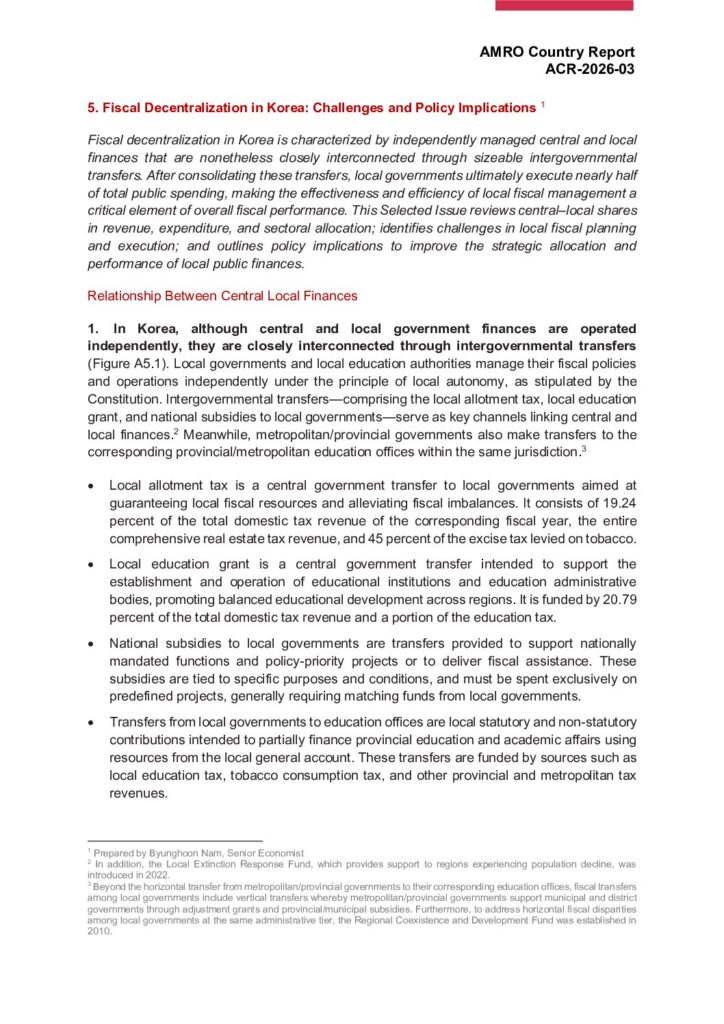 AMRO Country Report
ACR-2026-03

5. Fiscal Decentralization in Korea: Challenges and Policy Implications $^1$

Fiscal decentralization in Korea is characterized by independently managed central and local finances that are nonetheless closely interconnected through sizeable intergovernmental transfers. After consolidating these transfers, local governments ultimately execute nearly half of total public spending, making the effectiveness and efficiency of local fiscal management a critical element of overall fiscal performance. This Selected Issue reviews central–local shares in revenue, expenditure, and sectoral allocation; identifies challenges in local fiscal planning and execution; and outlines policy implications to improve the strategic allocation and performance of local public finances.

Relationship Between Central Local Finances

1. In Korea, although central and local government finances are operated independently, they are closely interconnected through intergovernmental transfers (Figure A5.1). Local governments and local education authorities manage their fiscal policies and operations independently under the principle of local autonomy, as stipulated by the Constitution. Intergovernmental transfers—comprising the local allotment tax, local education grant, and national subsidies to local governments—serve as key channels linking central and local finances.$^2$ Meanwhile, metropolitan/provincial governments also make transfers to the corresponding provincial/metropolitan education offices within the same jurisdiction.$^3$

• Local allotment tax is a central government transfer to local governments aimed at guaranteeing local fiscal resources and alleviating fiscal imbalances. It consists of 19.24 percent of the total domestic tax revenue of the corresponding fiscal year, the entire comprehensive real estate tax revenue, and 45 percent of the excise tax levied on tobacco.

• Local education grant is a central government transfer intended to support the establishment and operation of educational institutions and education administrative bodies, promoting balanced educational development across regions. It is funded by 20.79 percent of the total domestic tax revenue and a portion of the education tax.

• National subsidies to local governments are transfers provided to support nationally mandated functions and policy-priority projects or to deliver fiscal assistance. These subsidies are tied to specific purposes and conditions, and must be spent exclusively on predefined projects, generally requiring matching funds from local governments.

• Transfers from local governments to education offices are local statutory and non-statutory contributions intended to partially finance provincial education and academic affairs using resources from the local general account. These transfers are funded by sources such as local education tax, tobacco consumption tax, and other provincial and metropolitan tax revenues.

$^1$ Prepared by Byunghoon Nam, Senior Economist
$^2$ In addition, the Local Extinction Response Fund, which provides support to regions experiencing population decline, was introduced in 2022.
$^3$ Beyond the horizontal transfer from metropolitan/provincial governments to their corresponding education offices, fiscal transfers among local governments include vertical transfers whereby metropolitan/provincial governments support municipal and district governments through adjustment grants and provincial/municipal subsidies. Furthermore, to address horizontal fiscal disparities among local governments at the same administrative tier, the Regional Coexistence and Development Fund was established in 2010.